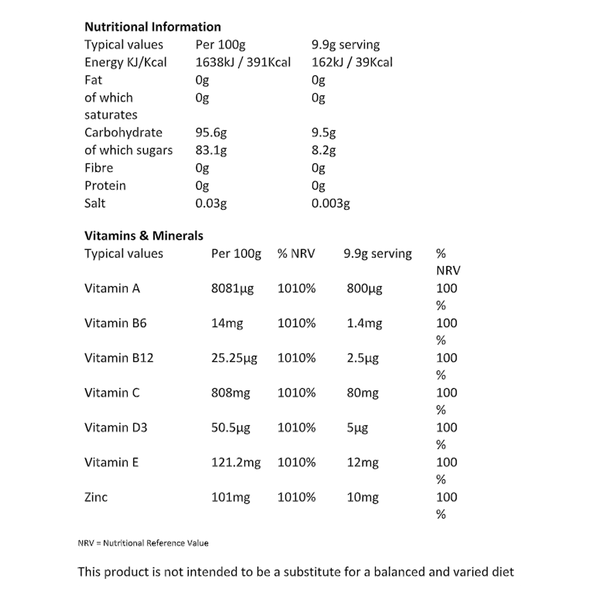 Nutritional Information

| Typical values | Per 100g | 9.9g serving |
|---|---|---|
| Energy KJ/Kcal | 1638kJ / 391Kcal | 162kJ / 39Kcal |
| Fat | 0g | 0g |
| of which saturates | 0g | 0g |
| Carbohydrate | 95.6g | 9.5g |
| of which sugars | 83.1g | 8.2g |
| Fibre | 0g | 0g |
| Protein | 0g | 0g |
| Salt | 0.03g | 0.003g |

Vitamins & Minerals

| Typical values | Per 100g | % NRV | 9.9g serving | % NRV |
|---|---|---|---|---|
| Vitamin A | 8081µg | 1010% | 800µg | 100 % |
| Vitamin B6 | 14mg | 1010% | 1.4mg | 100 % |
| Vitamin B12 | 25.25µg | 1010% | 2.5µg | 100 % |
| Vitamin C | 808mg | 1010% | 80mg | 100 % |
| Vitamin D3 | 50.5µg | 1010% | 5µg | 100 % |
| Vitamin E | 121.2mg | 1010% | 12mg | 100 % |
| Zinc | 101mg | 1010% | 10mg | 100 % |

NRV = Nutritional Reference Value

This product is not intended to be a substitute for a balanced and varied diet